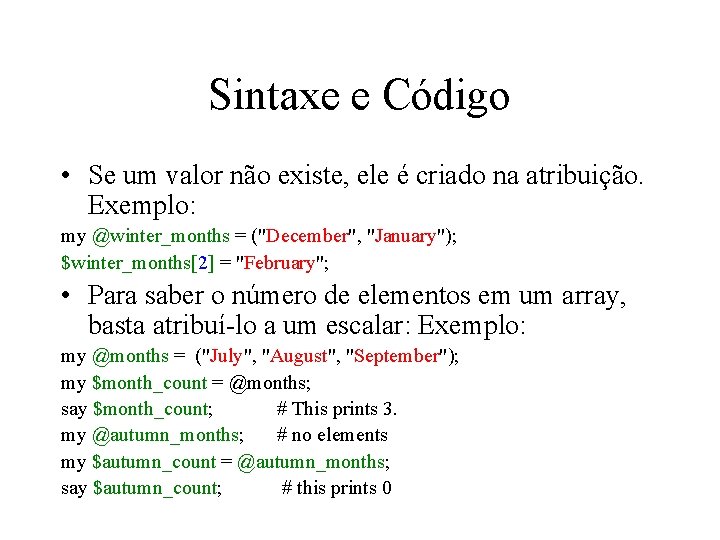 Sintaxe e Código

• Se um valor não existe, ele é criado na atribuição. Exemplo:

my @winter_months = ("December", "January");
$winter_months[2] = "February";

• Para saber o número de elementos em um array, basta atribuí-lo a um escalar: Exemplo:

my @months = ("July", "August", "September");
my $month_count = @months;
say $month_count; # This prints 3.
my @autumn_months; # no elements
my $autumn_count = @autumn_months;
say $autumn_count; # this prints 0